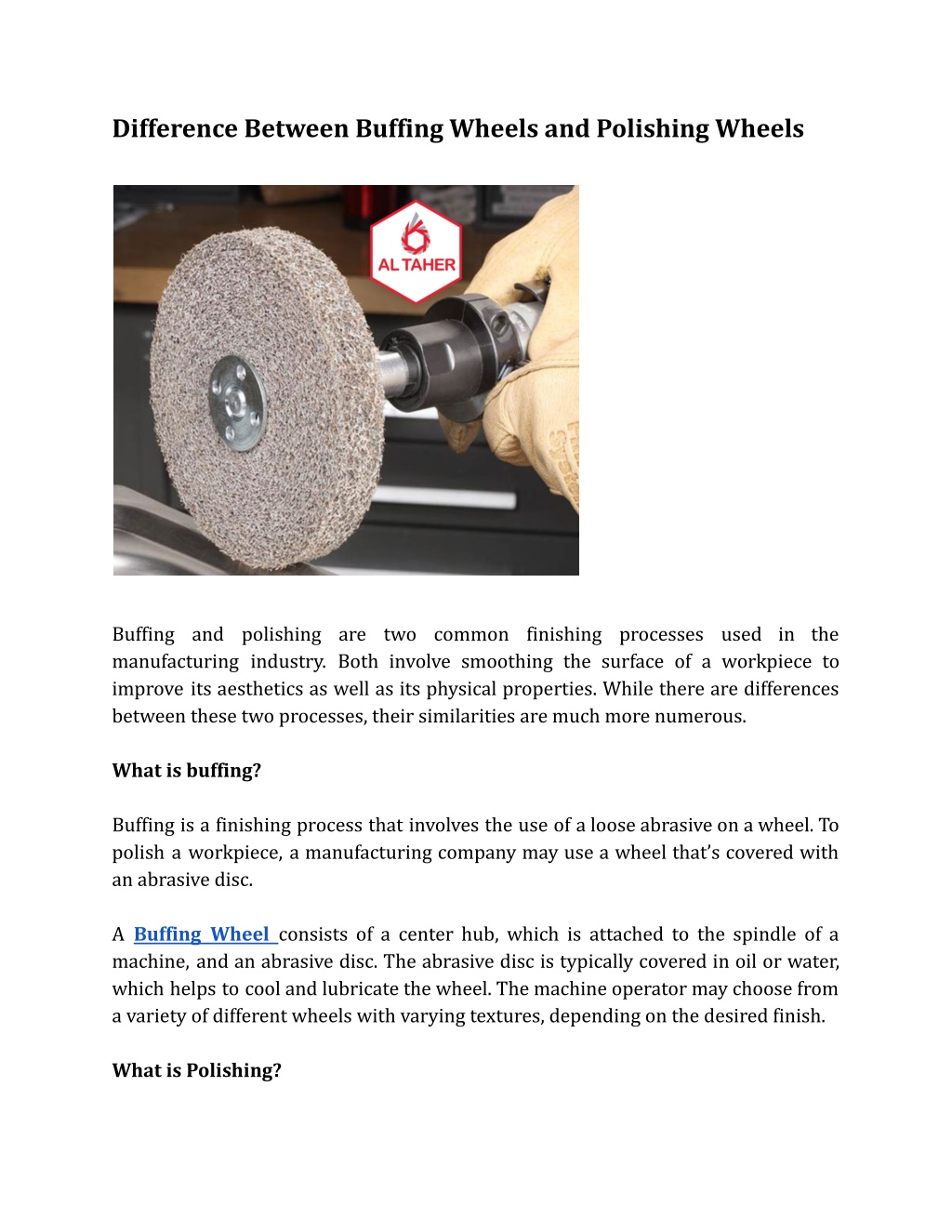 Difference Between Buffing Wheels and Polishing Wheels

AL TAHER

Buffing and polishing are two common finishing processes used in the manufacturing industry. Both involve smoothing the surface of a workpiece to improve its aesthetics as well as its physical properties. While there are differences between these two processes, their similarities are much more numerous.

What is buffing?

Buffing is a finishing process that involves the use of a loose abrasive on a wheel. To polish a workpiece, a manufacturing company may use a wheel that's covered with an abrasive disc.

A Buffing Wheel consists of a center hub, which is attached to the spindle of a machine, and an abrasive disc. The abrasive disc is typically covered in oil or water, which helps to cool and lubricate the wheel. The machine operator may choose from a variety of different wheels with varying textures, depending on the desired finish.

What is Polishing?